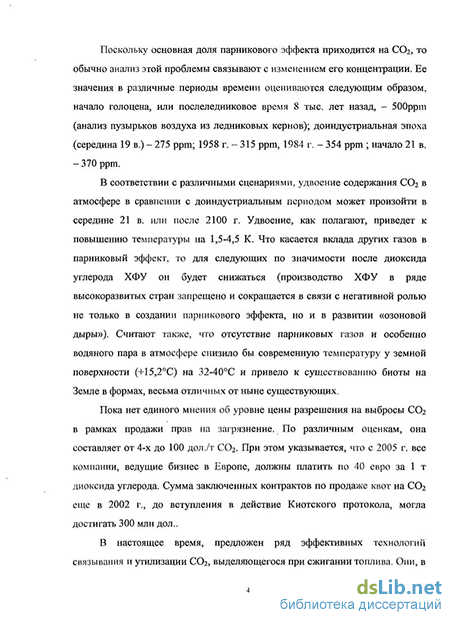 Поскольку основная доля парникового эффекта приходится на $CO_2$, то обычно анализ этой проблемы связывают с изменением его концентрации. Ее значения в различные периоды времени оцениваются следующим образом, начало голоцена, или послеледниковое время 8 тыс. лет назад, – 500ppm (анализ пузырьков воздуха из ледниковых кернов); доиндустриальная эпоха (середина 19 в.) – 275 ppm; 1958 г. – 315 ppm, 1984 г. – 354 ppm ; начало 21 в. – 370 ppm.

В соответствии с различными сценариями, удвоение содержания $CO_2$ в атмосфере в сравнении с доиндустриальным периодом может произойти в середине 21 в. или после 2100 г. Удвоение, как полагают, приведет к повышению температуры на 1,5-4,5 К. Что касается вклада других газов в парниковый эффект, то для следующих по значимости после диоксида углерода ХФУ он будет снижаться (производство ХФУ в ряде высокоразвитых стран запрещено и сокращается в связи с негативной ролью не только в создании парникового эффекта, но и в развитии «озоновой дыры»). Считают также, что отсутствие парниковых газов и особенно водяного пара в атмосфере снизило бы современную температуру у земной поверхности (+15,2°С) на 32-40°С и привело к существованию биоты на Земле в формах, весьма отличных от ныне существующих.

Пока нет единого мнения об уровне цены разрешения на выбросы $CO_2$ в рамках продажи прав на загрязнение. По различным оценкам, она составляет от 4-х до 100 дол./т $CO_2$. При этом указывается, что с 2005 г. все компании, ведущие бизнес в Европе, должны платить по 40 евро за 1 т диоксида углерода. Сумма заключенных контрактов по продаже квот на $CO_2$ еще в 2002 г., до вступления в действие Киотского протокола, могла достигать 300 млн дол..

В настоящее время, предложен ряд эффективных технологий связывания и утилизации $CO_2$, выделяющегося при сжигании топлива. Они, в

4

dsLib.net
библиотека диссертаций